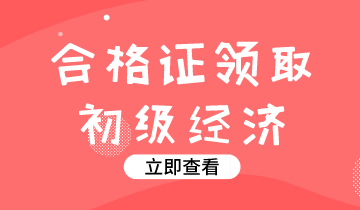 合格证领取
初级经济
立即查看